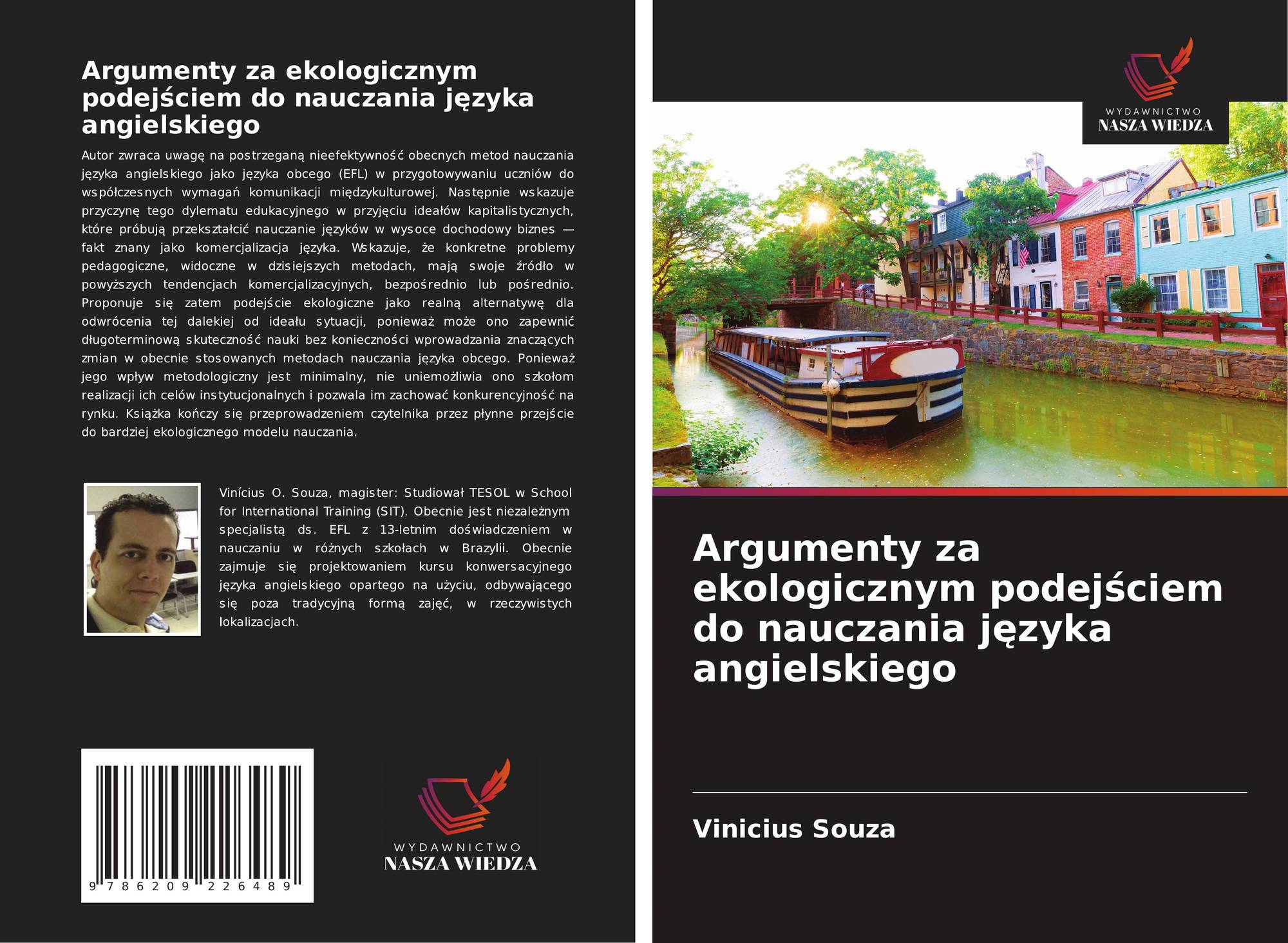 Argumenty za ekologicznym podejściem do nauczania języka angielskiego

Autor zwraca uwagę na postrzeganą nieefektywność obecnych metod nauczania języka angielskiego jako języka obcego (EFL) w przygotowywaniu uczniów do współczesnych wymagań komunikacji międzykulturowej. Następnie wskazuje przyczynę tego dylematu edukacyjnego w przyjęciu ideałów kapitalistycznych, które próbują przekształcić nauczanie języków w wysoce dochodowy biznes — fakt znany jako komercjalizacja języka. Wskazuje, że konkretne problemy pedagogiczne, widoczne w dzisiejszych metodach, mają swoje źródło w powyższych tendencjach komercjalizacyjnych, bezpośrednio lub pośrednio. Proponuje się zatem podejście ekologiczne jako realną alternatywę dla odwrócenia tej dalekiej od ideału sytuacji, ponieważ może ono zapewnić długoterminową skuteczność nauki bez konieczności wprowadzania znaczących zmian w obecnie stosowanych metodach nauczania języka obcego. Ponieważ jego wpływ metodologiczny jest minimalny, nie uniemożliwia ono szkołom realizacji ich celów instytucjonalnych i pozwala im zachować konkurencyjność na rynku. Książka kończy się przeprowadzeniem czytelnika przez płynne przejście do bardziej ekologicznego modelu nauczania.

Vinícius O. Souza, magister: Studiował TESOL w School for International Training (SIT). Obecnie jest niezależnym specjalistą ds. EFL z 13-letnim doświadczeniem w nauczaniu w różnych szkołach w Brazylii. Obecnie zajmuje się projektowaniem kursu konwersacyjnego języka angielskiego opartego na użyciu, odbywającego się poza tradycyjną formą zajęć, w rzeczywistych lokalizacjach.

9 786209 226489

WYDAWNICTWO
NASZA WIEDZA

WYDAWNICTWO
NASZA WIEDZA

Argumenty za ekologicznym podejściem do nauczania języka angielskiego

Vinicius Souza